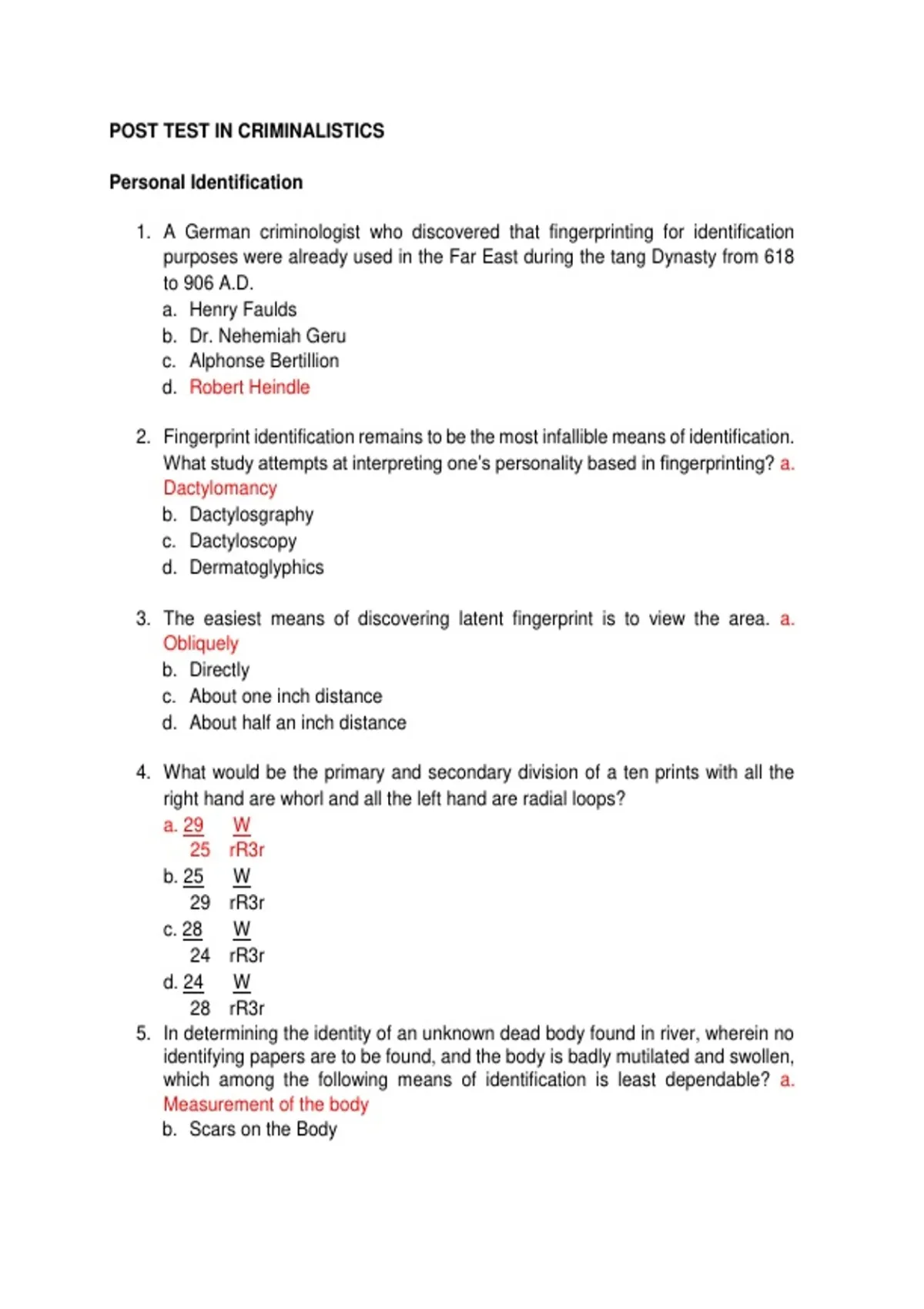 POST TEST IN CRIMINALISTICS

Personal Identification

1. A German criminologist who discovered that fingerprinting for identification purposes were already used in the Far East during the tang Dynasty from 618 to 906 A.D.
a. Henry Faulds
b. Dr. Nehemiah Geru
c. Alphonse Bertillion
d. Robert Heindle

2. Fingerprint identification remains to be the most infallible means of identification. What study attempts at interpreting one's personality based in fingerprinting? a. Dactylomancy
b. Dactylosgraphy
c. Dactyloscopy
d. Dermatoglyphics

3. The easiest means of discovering latent fingerprint is to view the area. a. Obliquely
b. Directly
c. About one inch distance
d. About half an inch distance

4. What would be the primary and secondary division of a ten prints with all the right hand are whorl and all the left hand are radial loops?
a. $\frac{29}{25}$ $\frac{W}{rR3r}$
b. $\frac{25}{29}$ $\frac{W}{rR3r}$
c. $\frac{28}{24}$ $\frac{W}{rR3r}$
d. $\frac{24}{28}$ $\frac{W}{rR3r}$
5. In determining the identity of an unknown dead body found in river, wherein no identifying papers are to be found, and the body is badly mutilated and swollen, which among the following means of identification is least dependable? a. Measurement of the body
b. Scars on the Body